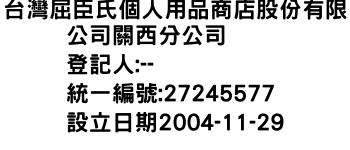 台灣屈臣氏個人用品商店股份有限公司關西分公司
登記人:--
統一編號:27245577
設立日期2004-11-29